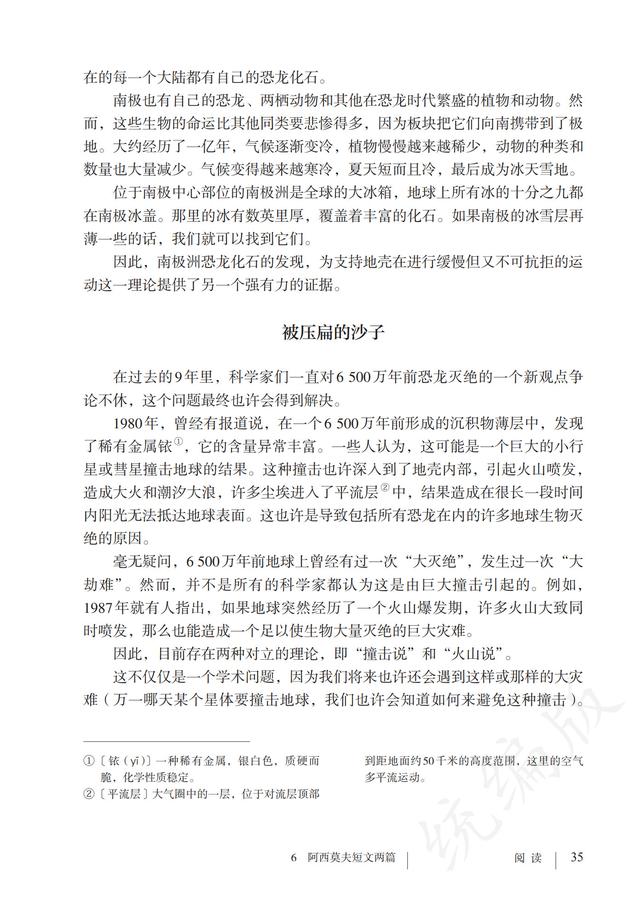 在的每一个大陆都有自己的恐龙化石。

南极也有自己的恐龙、两栖动物和其他在恐龙时代繁盛的植物和动物。然而，这些生物的命运比其他同类要悲惨得多，因为板块把它们向南携带到了极地。大约经历了一亿年，气候逐渐变冷，植物慢慢越来越稀少，动物的种类和数量也大量减少。气候变得越来越寒冷，夏天短而且冷，最后成为冰天雪地。

位于南极中心部位的南极洲是全球的大冰箱，地球上所有冰的十分之九都在南极冰盖。那里的冰有数英里厚，覆盖着丰富的化石。如果南极的冰雪层再薄一些的话，我们就可以找到它们。

因此，南极洲恐龙化石的发现，为支持地壳在进行缓慢但又不可抗拒的运动这一理论提供了另一个强有力的证据。

被压扁的沙子

在过去的9年里，科学家们一直对6 500万年前恐龙灭绝的一个新观点争论不休，这个问题最终也许会得到解决。

1980年，曾经有报道说，在一个6 500万年前形成的沉积物薄层中，发现了稀有金属铱①，它的含量异常丰富。一些人认为，这可能是一个巨大的小行星或彗星撞击地球的结果。这种撞击也许深入到了地壳内部，引起火山喷发，造成大火和潮汐大浪，许多尘埃进入了平流层②中，结果造成在很长一段时间内阳光无法抵达地球表面。这也许是导致包括所有恐龙在内的许多地球生物灭绝的原因。

毫无疑问，6 500万年前地球上曾经有过一次“大灭绝”，发生过一次“大劫难”。然而，并不是所有的科学家都认为这是由巨大撞击引起的。例如，1987年就有人指出，如果地球突然经历了一个火山爆发期，许多火山大致同时喷发，那么也能造成一个足以使生物大量灭绝的巨大灾难。

因此，目前存在两种对立的理论，即“撞击说”和“火山说”。

这不仅仅是一个学术问题，因为我们将来也许还会遇到这样或那样的大灾难（万一哪天某个星体要撞击地球，我们也许会知道如何来避免这种撞击）。

①〔铱（yī）〕一种稀有金属，银白色，质硬而脆，化学性质稳定。
②〔平流层〕大气圈中的一层，位于对流层顶部到距地面约50千米的高度范围，这里的空气多平流运动。

统编版

6　阿西莫夫短文两篇　　阅读　35